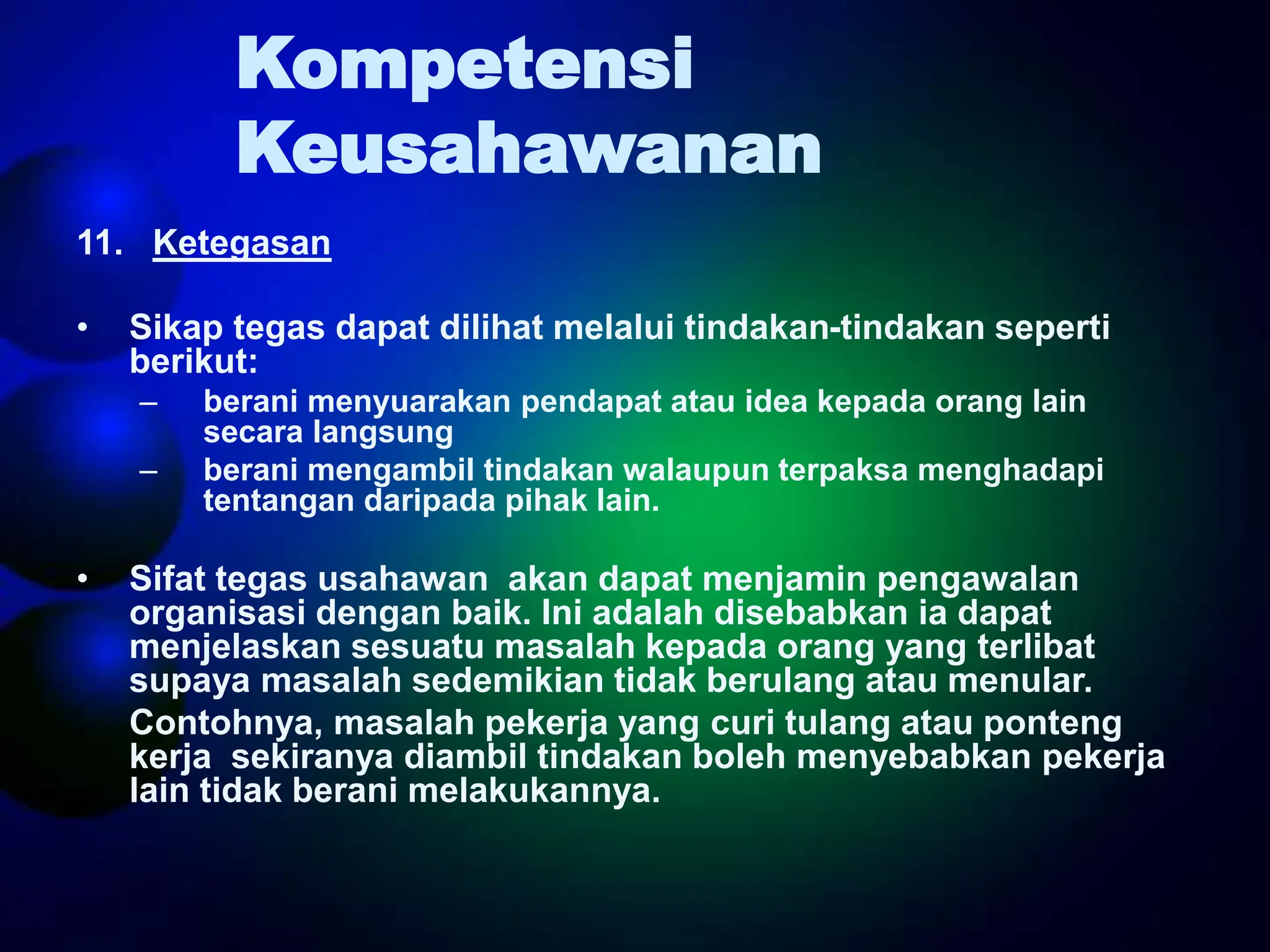 Kompetensi Keusahawanan

11. Ketegasan

• Sikap tegas dapat dilihat melalui tindakan-tindakan seperti berikut:
– berani menyuarakan pendapat atau idea kepada orang lain secara langsung
– berani mengambil tindakan walaupun terpaksa menghadapi tentangan daripada pihak lain.

• Sifat tegas usahawan akan dapat menjamin pengawalan organisasi dengan baik. Ini adalah disebabkan ia dapat menjelaskan sesuatu masalah kepada orang yang terlibat supaya masalah sedemikian tidak berulang atau menular.
Contohnya, masalah pekerja yang curi tulang atau ponteng kerja sekiranya diambil tindakan boleh menyebabkan pekerja lain tidak berani melakukannya.